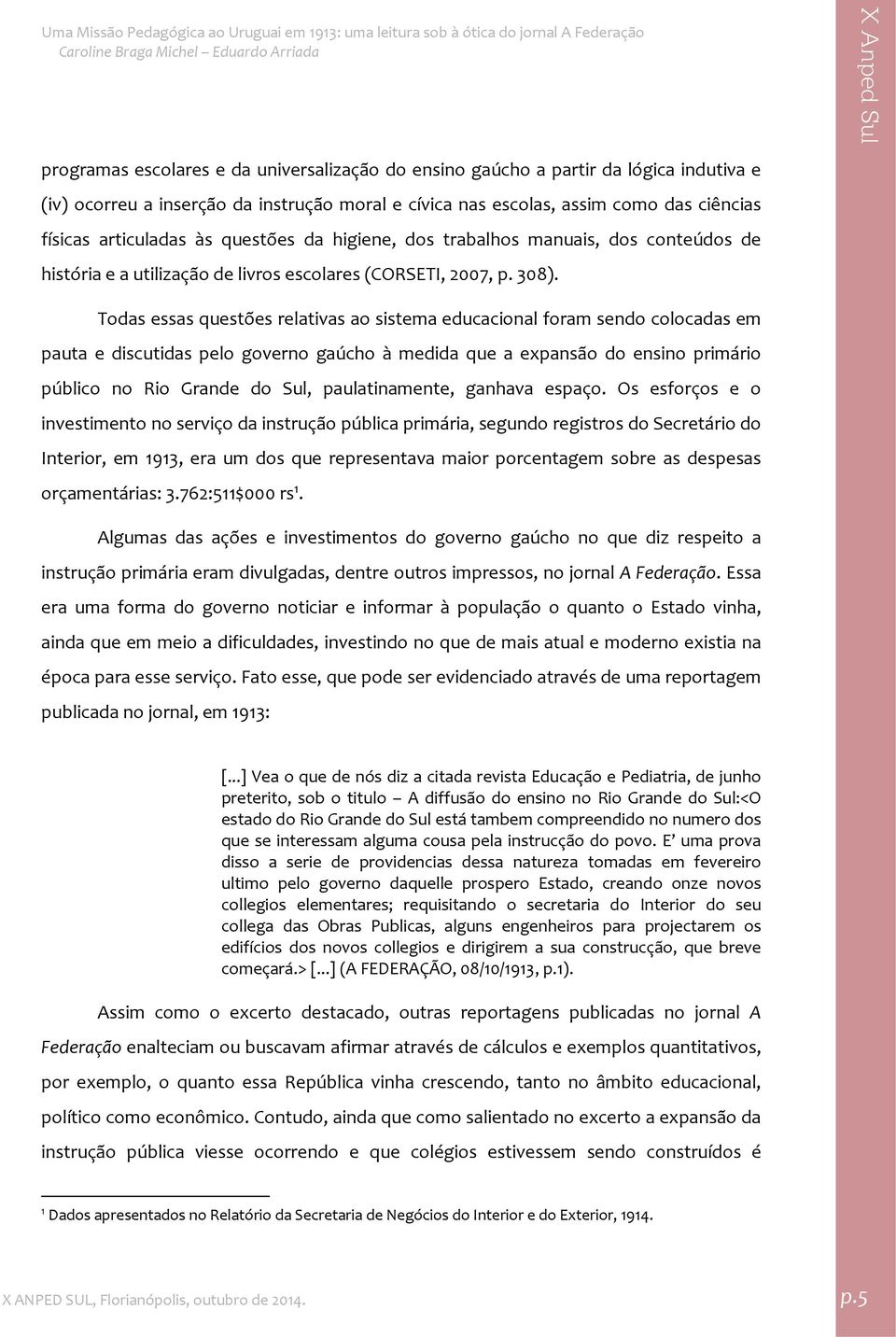 Uma Missão Pedagógica ao Uruguai em 1913: uma leitura sob à ótica do jornal A Federação
Caroline Braga Michel – Eduardo Arriada

X Anped Sul

programas escolares e da universalização do ensino gaúcho a partir da lógica indutiva e (iv) ocorreu a inserção da instrução moral e cívica nas escolas, assim como das ciências físicas articuladas às questões da higiene, dos trabalhos manuais, dos conteúdos de história e a utilização de livros escolares (CORSETI, 2007, p. 308).

Todas essas questões relativas ao sistema educacional foram sendo colocadas em pauta e discutidas pelo governo gaúcho à medida que a expansão do ensino primário público no Rio Grande do Sul, paulatinamente, ganhava espaço. Os esforços e o investimento no serviço da instrução pública primária, segundo registros do Secretário do Interior, em 1913, era um dos que representava maior porcentagem sobre as despesas orçamentárias: 3.762:511$000 rs¹.

Algumas das ações e investimentos do governo gaúcho no que diz respeito a instrução primária eram divulgadas, dentre outros impressos, no jornal A Federação. Essa era uma forma do governo noticiar e informar à população o quanto o Estado vinha, ainda que em meio a dificuldades, investindo no que de mais atual e moderno existia na época para esse serviço. Fato esse, que pode ser evidenciado através de uma reportagem publicada no jornal, em 1913:

[...] Vea o que de nós diz a citada revista Educação e Pediatria, de junho preterito, sob o titulo – A diffusão do ensino no Rio Grande do Sul:<O estado do Rio Grande do Sul está tambem compreendido no numero dos que se interessam alguma cousa pela instrucção do povo. E' uma prova disso a serie de providencias dessa natureza tomadas em fevereiro ultimo pelo governo daquelle prospero Estado, creando onze novos collegios elementares; requisitando o secretaria do Interior do seu collega das Obras Publicas, alguns engenheiros para projectarem os edifícios dos novos collegios e dirigirem a sua construcção, que breve começará.> [...] (A FEDERAÇÃO, 08/10/1913, p.1).

Assim como o excerto destacado, outras reportagens publicadas no jornal A Federação enalteciam ou buscavam afirmar através de cálculos e exemplos quantitativos, por exemplo, o quanto essa República vinha crescendo, tanto no âmbito educacional, político como econômico. Contudo, ainda que como salientado no excerto a expansão da instrução pública viesse ocorrendo e que colégios estivessem sendo construídos é

¹ Dados apresentados no Relatório da Secretaria de Negócios do Interior e do Exterior, 1914.

X ANPED SUL, Florianópolis, outubro de 2014.

p.5